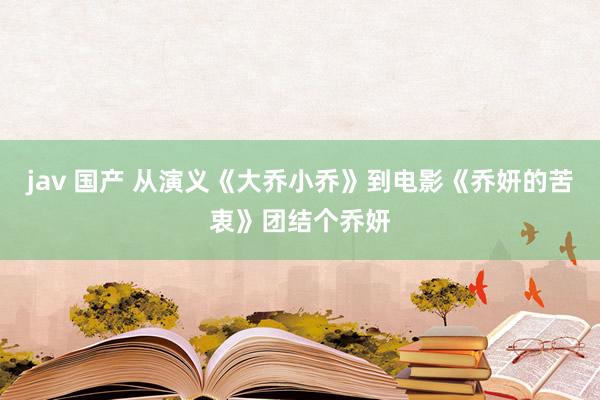 jav 国产 从演义《大乔小乔》到电影《乔妍的苦衷》团结个乔妍